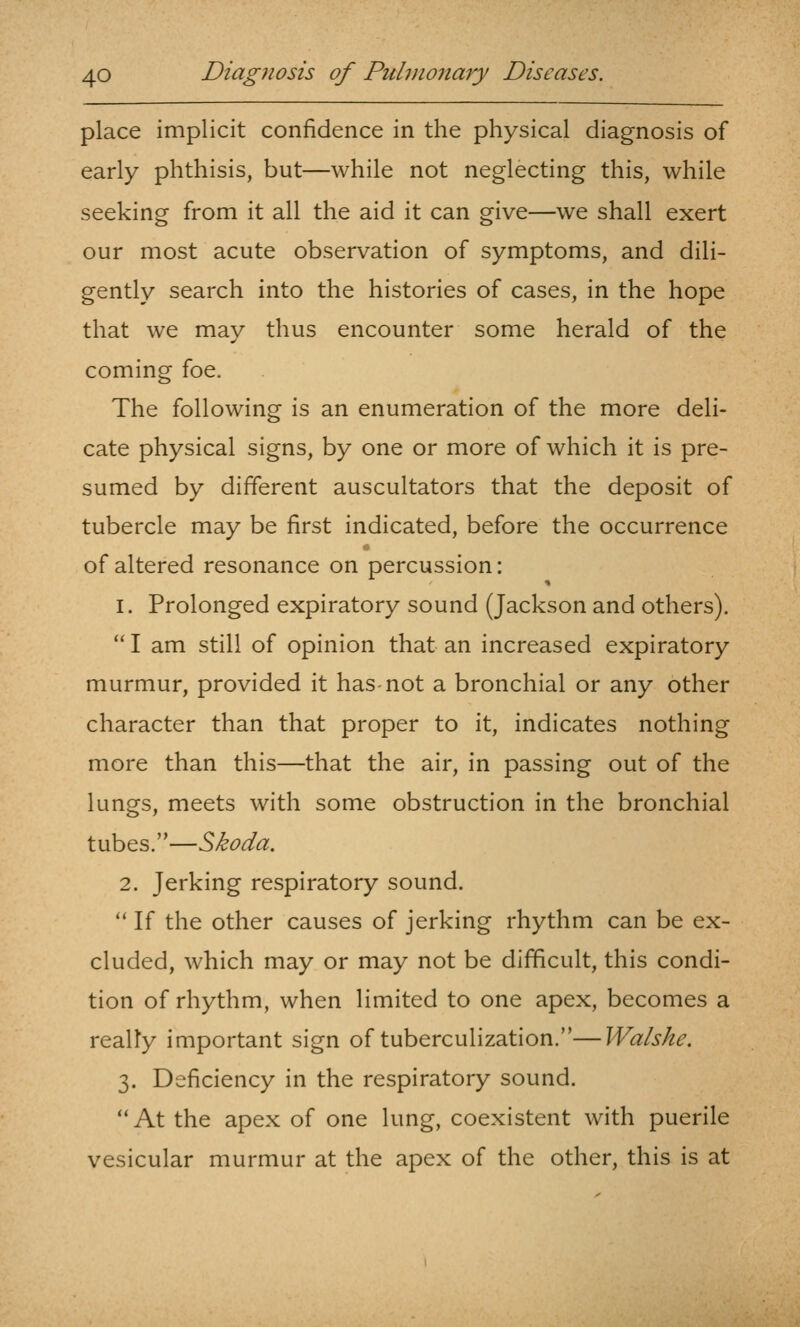 40 Diagnosis of Pulmonary Diseases.

place implicit confidence in the physical diagnosis of early phthisis, but—while not neglecting this, while seeking from it all the aid it can give—we shall exert our most acute observation of symptoms, and diligently search into the histories of cases, in the hope that we may thus encounter some herald of the coming foe.

The following is an enumeration of the more delicate physical signs, by one or more of which it is presumed by different auscultators that the deposit of tubercle may be first indicated, before the occurrence of altered resonance on percussion:

1. Prolonged expiratory sound (Jackson and others).

"I am still of opinion that an increased expiratory murmur, provided it has not a bronchial or any other character than that proper to it, indicates nothing more than this—that the air, in passing out of the lungs, meets with some obstruction in the bronchial tubes."—Skoda.

2. Jerking respiratory sound.

"If the other causes of jerking rhythm can be excluded, which may or may not be difficult, this condition of rhythm, when limited to one apex, becomes a really important sign of tuberculization."—Walshe.

3. Deficiency in the respiratory sound.

"At the apex of one lung, coexistent with puerile vesicular murmur at the apex of the other, this is at